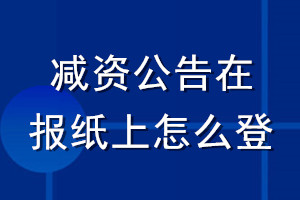 减资公告在
报纸上怎么登